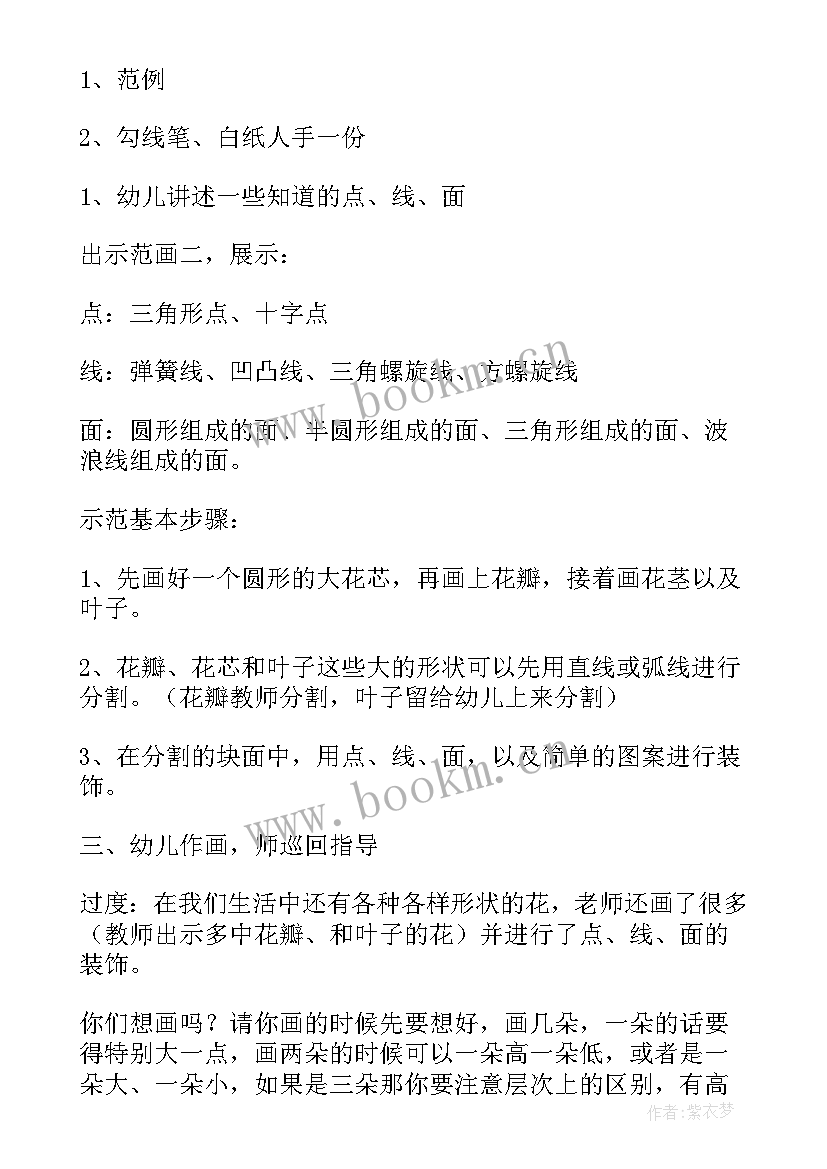 1、范例

2、勾线笔、白纸人手一份

1、幼儿讲述一些知道的点、线、面

出示范画二，展示：

点：三角形点、十字点

线：弹簧线、凹凸线、三角螺旋线、方螺旋线

面：圆形组成的面、半圆形组成的面、三角形组成的面、波浪线组成的面。

示范基本步骤：

1、先画好一个圆形的大花芯，再画上花瓣，接着画花茎以及叶子。

2、花瓣、花芯和叶子这些大的形状可以先用直线或弧线进行分割。（花瓣教师分割，叶子留给幼儿上来分割）

3、在分割的块面中，用点、线、面，以及简单的图案进行装饰。

三、幼儿作画，师巡回指导

过度：在我们生活中还有各种各样形状的花，老师还画了很多（教师出示多中花瓣、和叶子的花）并进行了点、线、面的装饰。

你们想画吗？请你画的时候先要想好，画几朵，一朵的话要得特别大一点，画两朵的时候可以一朵高一朵低，或者是一朵大、一朵小，如果是三朵那你要注意层次上的区别，有高

www.bookm.com
www.bookm.com
作者：紫衣梦